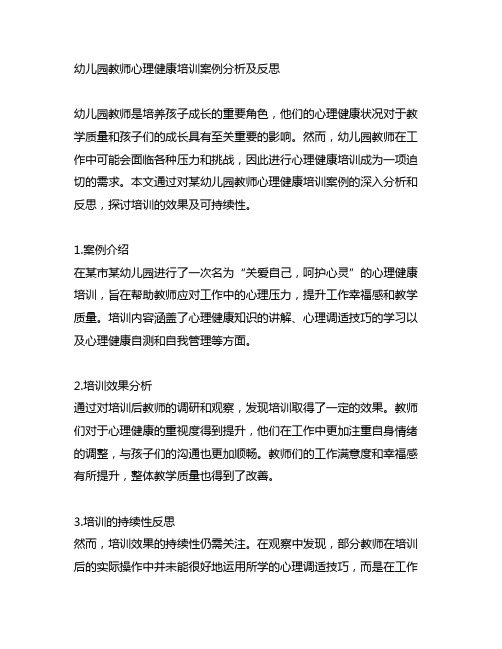 幼儿园教师心理健康培训案例分析及反思

幼儿园教师是培养孩子成长的重要角色，他们的心理健康状况对于教学质量和孩子们的成长具有至关重要的影响。然而，幼儿园教师在工作中可能会面临各种压力和挑战，因此进行心理健康培训成为一项迫切的需求。本文通过对某幼儿园教师心理健康培训案例的深入分析和反思，探讨培训的效果及可持续性。

1.案例介绍
在某市某幼儿园进行了一次名为“关爱自己，呵护心灵”的心理健康培训，旨在帮助教师应对工作中的心理压力，提升工作幸福感和教学质量。培训内容涵盖了心理健康知识的讲解、心理调适技巧的学习以及心理健康自测和自我管理等方面。

2.培训效果分析
通过对培训后教师的调研和观察，发现培训取得了一定的效果。教师们对于心理健康的重视度得到提升，他们在工作中更加注重自身情绪的调整，与孩子们的沟通也更加顺畅。教师们的工作满意度和幸福感有所提升，整体教学质量也得到了改善。

3.培训的持续性反思
然而，培训效果的持续性仍需关注。在观察中发现，部分教师在培训后的实际操作中并未能很好地运用所学的心理调适技巧，而是在工作